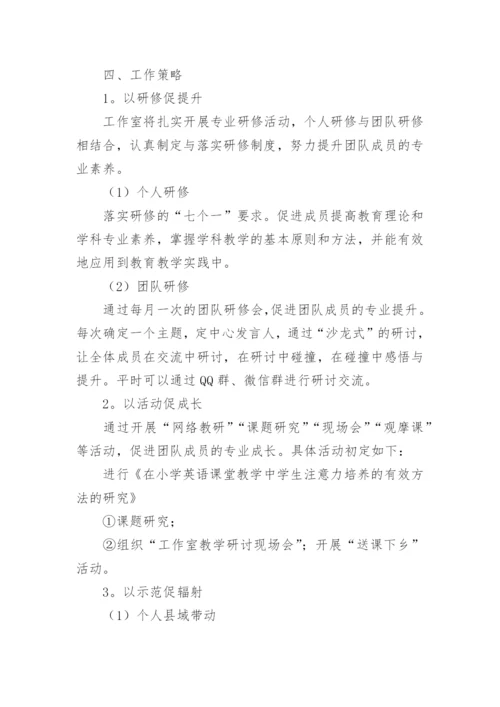 四、工作策略

1。以研修促提升

工作室将扎实开展专业研修活动，个人研修与团队研修相结合，认真制定与落实研修制度，努力提升团队成员的专业素养。

（1）个人研修

落实研修的“七个一”要求。促进成员提高教育理论和学科专业素养，掌握学科教学的基本原则和方法，并能有效地应用到教育教学实践中。

（2）团队研修

通过每月一次的团队研修会，促进团队成员的专业提升。每次确定一个主题，定中心发言人，通过“沙龙式”的研讨，让全体成员在交流中研讨，在研讨中碰撞，在碰撞中感悟与提升。平时可以通过QQ群、微信群进行研讨交流。

2。以活动促成长

通过开展“网络教研”“课题研究”“现场会”“观摩课”等活动，促进团队成员的专业成长。具体活动初定如下：

进行《在小学英语课堂教学中学生注意力培养的有效方法的研究》

①课题研究；

②组织“工作室教学研讨现场会”；开展“送课下乡”活动。

3。以示范促辐射

（1）个人县域带动